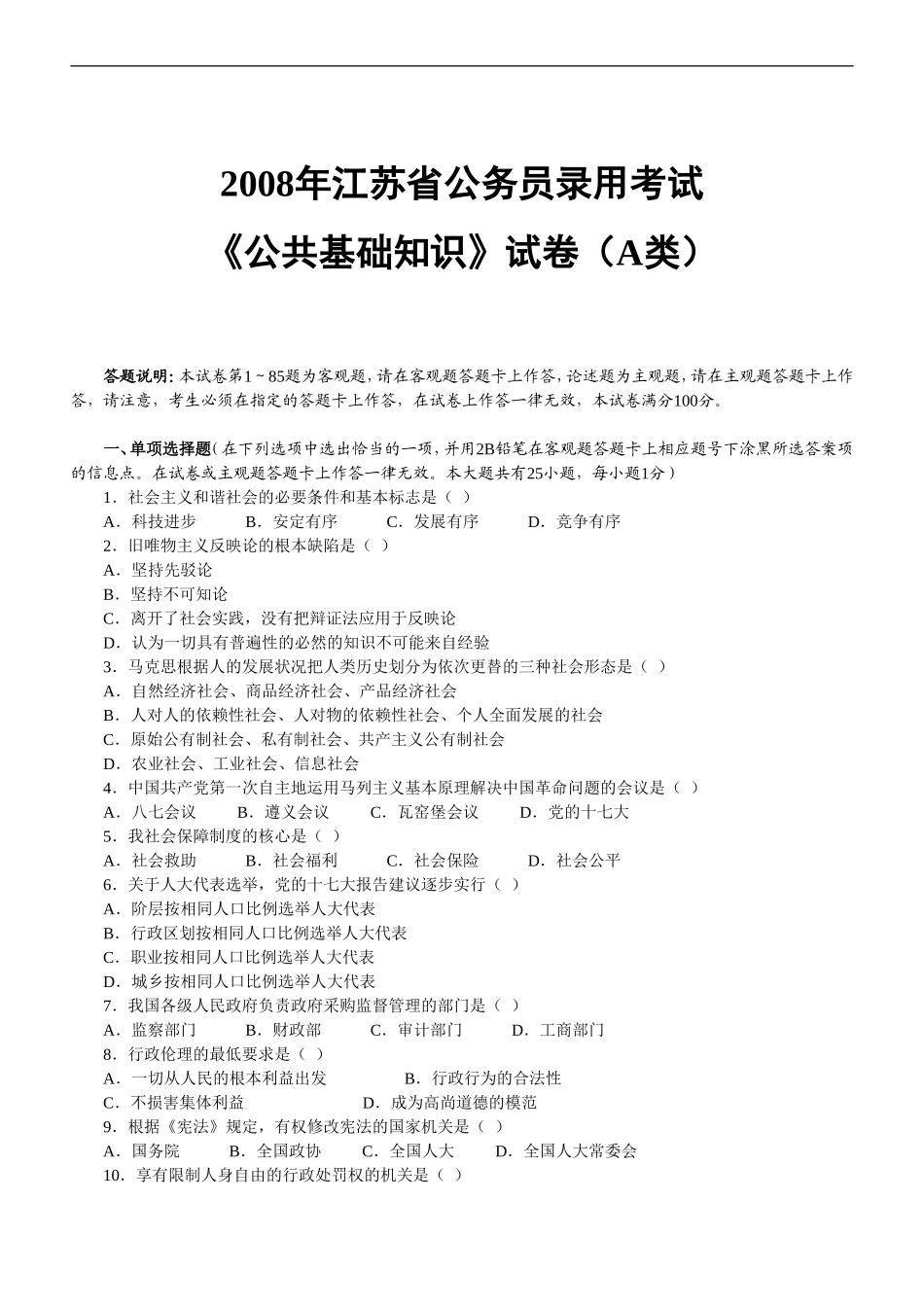 2008年江苏省公务员录用考试

《公共基础知识》试卷（A类）

答题说明：本试卷第1～85题为客观题，请在客观题答题卡上作答，论述题为主观题，请在主观题答题卡上作答，请注意，考生必须在指定的答题卡上作答，在试卷上作答一律无效，本试卷满分100分。

一、单项选择题（在下列选项中选出恰当的一项，并用2B铅笔在客观题答题卡上相应题号下涂黑所选答案项的信息点。在试卷或主观题答题卡上作答一律无效。本大题共有25小题，每小题1分）

1．社会主义和谐社会的必要条件和基本标志是（ ）
A．科技进步　B．安定有序　C．发展有序　D．竞争有序
2．旧唯物主义反映论的根本缺陷是（ ）
A．坚持先驳论
B．坚持不可知论
C．离开了社会实践，没有把辩证法应用于反映论
D．认为一切具有普遍性的必然的知识不可能来自经验
3．马克思根据人的发展状况把人类历史划分为依次更替的三种社会形态是（ ）
A．自然经济社会、商品经济社会、产品经济社会
B．人对人的依赖性社会、人对物的依赖性社会、个人全面发展的社会
C．原始公有制社会、私有制社会、共产主义公有制社会
D．农业社会、工业社会、信息社会
4．中国共产党第一次自主地运用马列主义基本原理解决中国革命问题的会议是（ ）
A．八七会议　B．遵义会议　C．瓦窑堡会议　D．党的十七大
5．我社会保障制度的核心是（ ）
A．社会救助　B．社会福利　C．社会保险　D．社会公平
6．关于人大代表选举，党的十七大报告建议逐步实行（ ）
A．阶层按相同人口比例选举人大代表
B．行政区划按相同人口比例选举人大代表
C．职业按相同人口比例选举人大代表
D．城乡按相同人口比例选举人大代表
7．我国各级人民政府负责政府采购监督管理的部门是（ ）
A．监察部门　B．财政部　C．审计部门　D．工商部门
8．行政伦理的最低要求是（ ）
A．一切从人民的根本利益出发　B．行政行为的合法性
C．不损害集体利益　D．成为高尚道德的模范
9．根据《宪法》规定，有权修改宪法的国家机关是（ ）
A．国务院　B．全国政协　C．全国人大　D．全国人大常委会
10．享有限制人身自由的行政处罚权的机关是（ ）